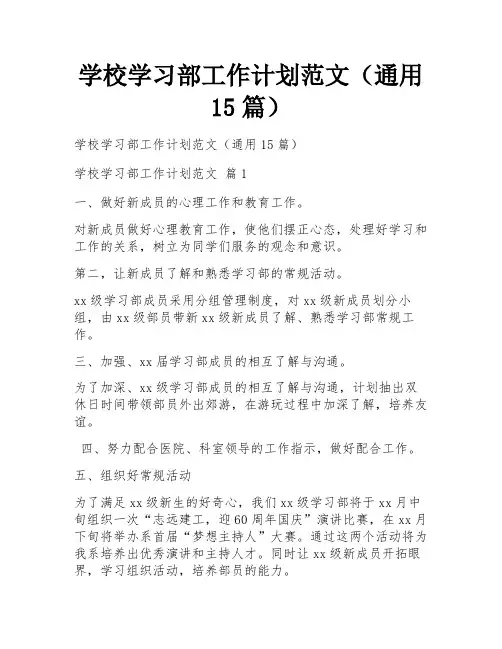 学校学习部工作计划范文（通用15篇）

学校学习部工作计划范文（通用15篇）

学校学习部工作计划范文 篇1

一、做好新成员的心理工作和教育工作。

对新成员做好心理教育工作，使他们摆正心态，处理好学习和工作的关系，树立为同学们服务的观念和意识。

第二，让新成员了解和熟悉学习部的常规活动。

xx级学习部成员采用分组管理制度，对xx级新成员划分小组，由xx级部员带新xx级新成员了解、熟悉学习部常规工作。

三、加强、xx届学习部成员的相互了解与沟通。

为了加深、xx级学习部成员的相互了解与沟通，计划抽出双休日时间带领部员外出郊游，在游玩过程中加深了解，培养友谊。

四、努力配合医院、科室领导的工作指示，做好配合工作。

五、组织好常规活动

为了满足xx级新生的好奇心，我们xx级学习部将于xx月中旬组织一次“志远建工，迎60周年国庆”演讲比赛，在xx月下旬将举办系首届“梦想主持人”大赛。通过这两个活动将为我系培养出优秀演讲和主持人才。同时让xx级新成员开拓眼界，学习组织活动，培养部员的能力。